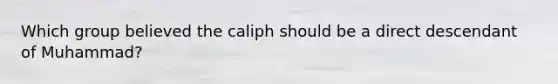 Which group believed the caliph should be a direct descendant of Muhammad?